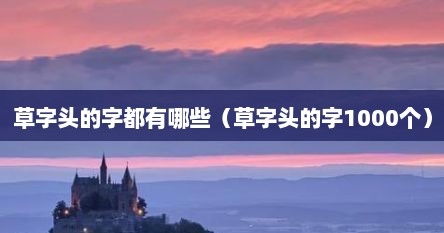 草字头的字都有哪些（草字头的字1000个）